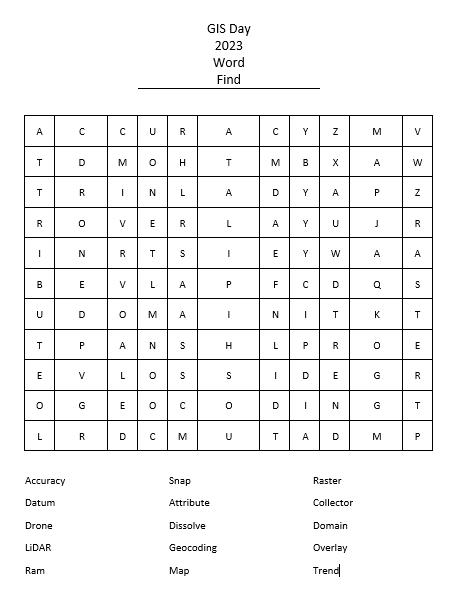 GIS Day
2023
Word
Find

| A | C | C | U | R | A | C | Y | Z | M | V |
|---|---|---|---|---|---|---|---|---|---|---|
| T | D | M | O | H | T | M | B | X | A | W |
| T | R | I | N | L | A | D | Y | A | P | Z |
| R | O | V | E | R | L | A | Y | U | J | R |
| I | N | R | T | S | I | E | Y | W | A | A |
| B | E | V | L | A | P | F | C | D | Q | S |
| U | D | O | M | A | I | N | I | T | K | T |
| T | P | A | N | S | H | L | P | R | O | E |
| E | V | L | O | S | S | I | D | E | G | R |
| O | G | E | O | C | O | D | I | N | G | T |
| L | R | D | C | M | U | T | A | D | M | P |

Accuracy
Datum
Drone
LiDAR
Ram

Snap
Attribute
Dissolve
Geocoding
Map

Raster
Collector
Domain
Overlay
Trend